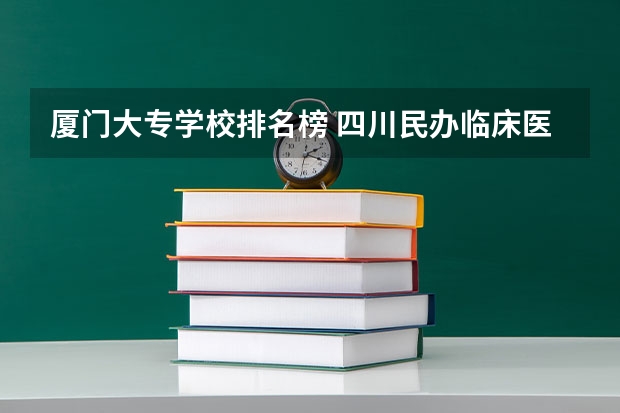 厦门大专学校排名榜 四川民办临床医